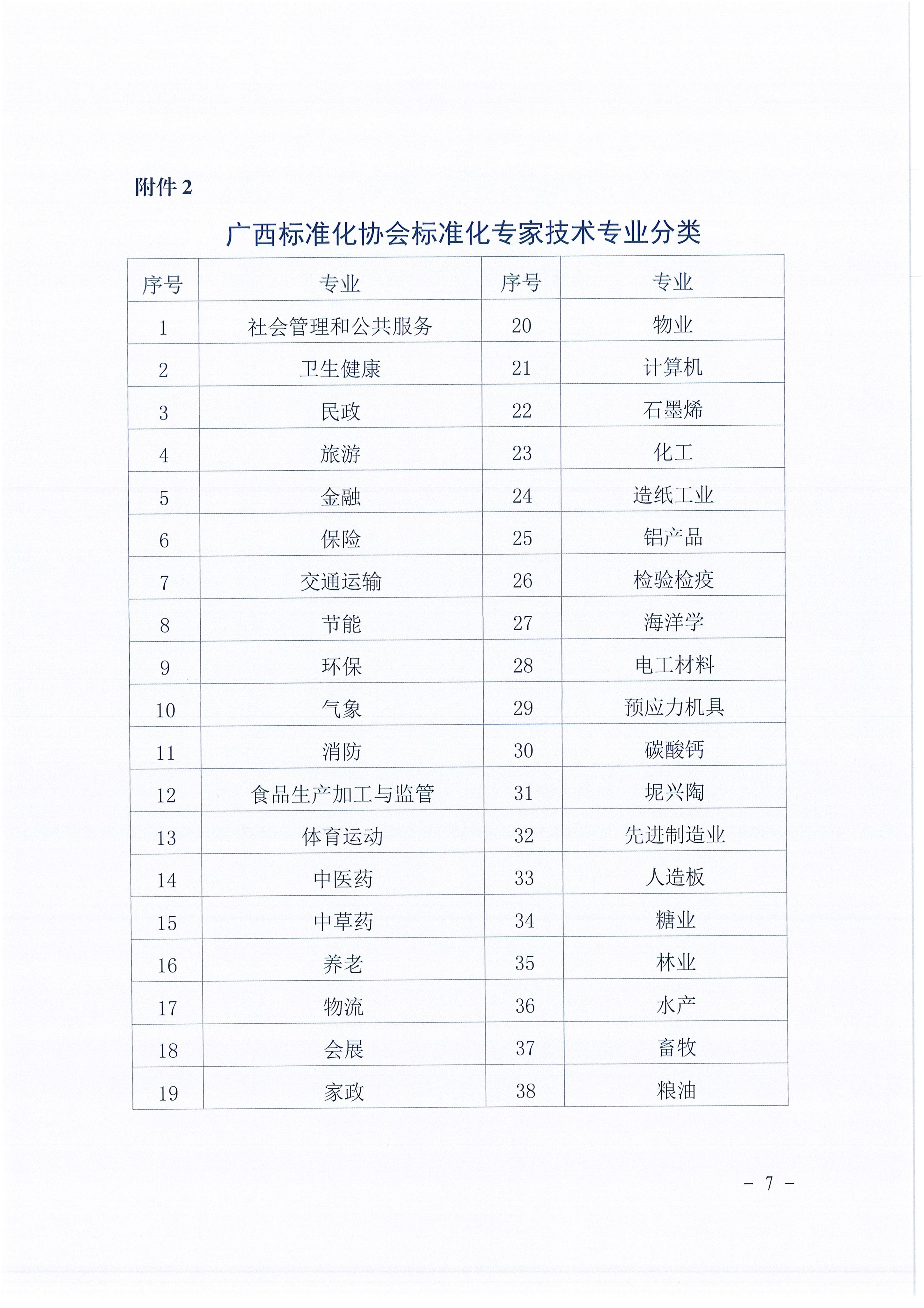 附件 2

广西标准化协会标准化专家技术专业分类

| 序号 | 专业 | 序号 | 专业 |
|---|---|---|---|
| 1 | 社会管理和公共服务 | 20 | 物业 |
| 2 | 卫生健康 | 21 | 计算机 |
| 3 | 民政 | 22 | 石墨烯 |
| 4 | 旅游 | 23 | 化工 |
| 5 | 金融 | 24 | 造纸工业 |
| 6 | 保险 | 25 | 铝产品 |
| 7 | 交通运输 | 26 | 检验检疫 |
| 8 | 节能 | 27 | 海洋学 |
| 9 | 环保 | 28 | 电工材料 |
| 10 | 气象 | 29 | 预应力机具 |
| 11 | 消防 | 30 | 碳酸钙 |
| 12 | 食品生产加工与监管 | 31 | 坭兴陶 |
| 13 | 体育运动 | 32 | 先进制造业 |
| 14 | 中医药 | 33 | 人造板 |
| 15 | 中草药 | 34 | 糖业 |
| 16 | 养老 | 35 | 林业 |
| 17 | 物流 | 36 | 水产 |
| 18 | 会展 | 37 | 畜牧 |
| 19 | 家政 | 38 | 粮油 |

– 7 –